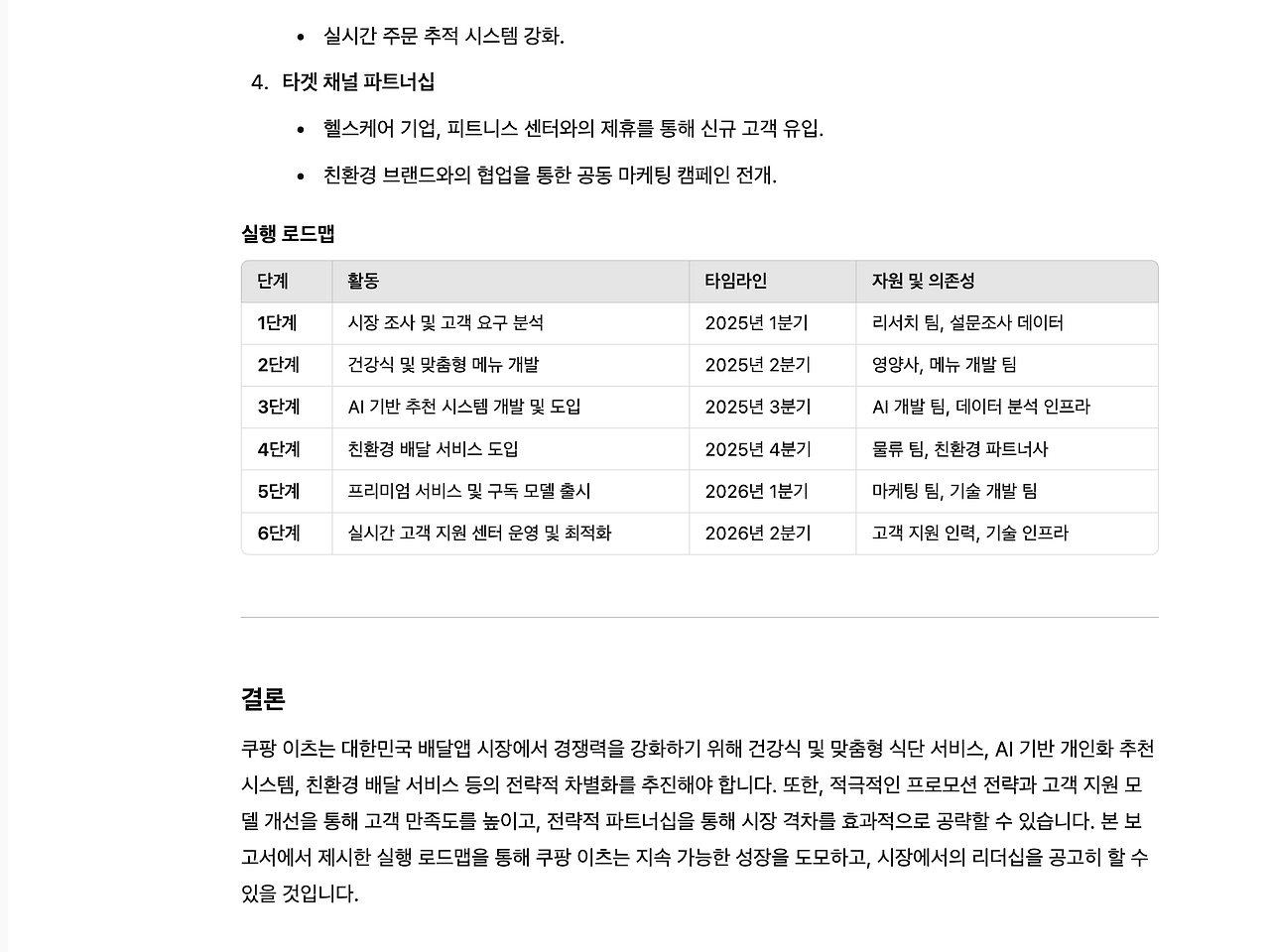 • 실시간 주문 추적 시스템 강화.

4. 타겟 채널 파트너십

• 헬스케어 기업, 피트니스 센터와의 제휴를 통해 신규 고객 유입.

• 친환경 브랜드와의 협업을 통한 공동 마케팅 캠페인 전개.

실행 로드맵

| 단계 | 활동 | 타임라인 | 자원 및 의존성 |
|---|---|---|---|
| 1단계 | 시장 조사 및 고객 요구 분석 | 2025년 1분기 | 리서치 팀, 설문조사 데이터 |
| 2단계 | 건강식 및 맞춤형 메뉴 개발 | 2025년 2분기 | 영양사, 메뉴 개발 팀 |
| 3단계 | AI 기반 추천 시스템 개발 및 도입 | 2025년 3분기 | AI 개발 팀, 데이터 분석 인프라 |
| 4단계 | 친환경 배달 서비스 도입 | 2025년 4분기 | 물류 팀, 친환경 파트너사 |
| 5단계 | 프리미엄 서비스 및 구독 모델 출시 | 2026년 1분기 | 마케팅 팀, 기술 개발 팀 |
| 6단계 | 실시간 고객 지원 센터 운영 및 최적화 | 2026년 2분기 | 고객 지원 인력, 기술 인프라 |

결론

쿠팡 이츠는 대한민국 배달앱 시장에서 경쟁력을 강화하기 위해 건강식 및 맞춤형 식단 서비스, AI 기반 개인화 추천 시스템, 친환경 배달 서비스 등의 전략적 차별화를 추진해야 합니다. 또한, 적극적인 프로모션 전략과 고객 지원 모델 개선을 통해 고객 만족도를 높이고, 전략적 파트너십을 통해 시장 격차를 효과적으로 공략할 수 있습니다. 본 보고서에서 제시한 실행 로드맵을 통해 쿠팡 이츠는 지속 가능한 성장을 도모하고, 시장에서의 리더십을 공고히 할 수 있을 것입니다.